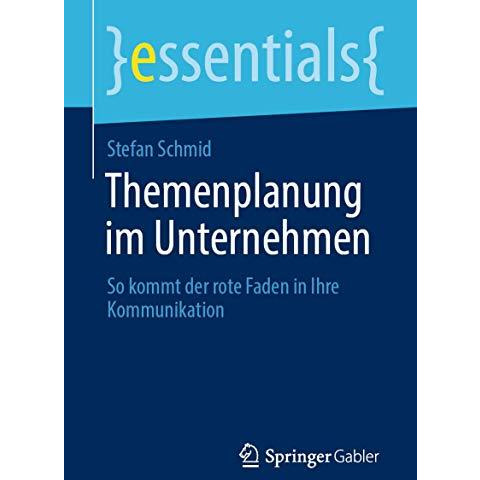 }essentials{

Stefan Schmid

Themenplanung im Unternehmen

So kommt der rote Faden in Ihre Kommunikation

Springer Gabler